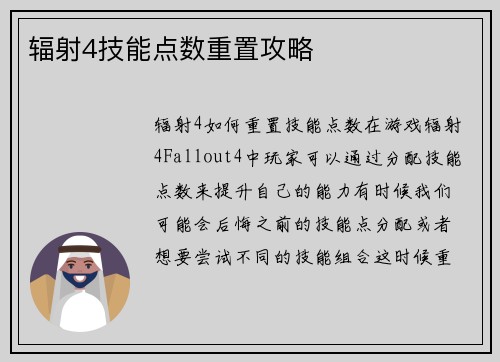 辐射4技能点数重置攻略

辐射4如何重置技能点数在游戏辐射4Fallout4中玩家可以通过分配技能点数来提升自己的能力有时候我们可能会后悔之前的技能点分配或者想要尝试不同的技能组合这时候重